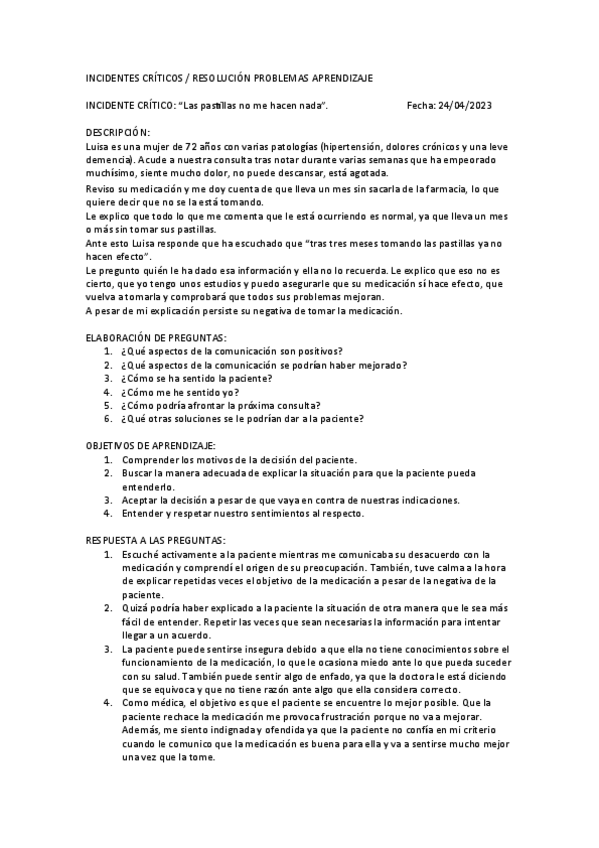 INCIDENTES CRÍTICOS / RESOLUCIÓN PROBLEMAS APRENDIZAJE

INCIDENTE CRÍTICO: "Las pastillas no me hacen nada". Fecha: 24/04/2023

DESCRIPCIÓN:
Luisa es una mujer de 72 años con varias patologías (hipertensión, dolores crónicos y una leve demencia). Acude a nuestra consulta tras notar durante varias semanas que ha empeorado muchísimo, siente mucho dolor, no puede descansar, está agotada.
Reviso su medicación y me doy cuenta de que lleva un mes sin sacarla de la farmacia, lo que quiere decir que no se la está tomando.
Le explico que todo lo que me comenta que le está ocurriendo es normal, ya que lleva un mes o más sin tomar sus pastillas.
Ante esto Luisa responde que ha escuchado que "tras tres meses tomando las pastillas ya no hacen efecto".
Le pregunto quién le ha dado esa información y ella no lo recuerda. Le explico que eso no es cierto, que yo tengo unos estudios y puedo asegurarle que su medicación sí hace efecto, que vuelva a tomarla y comprobará que todos sus problemas mejoran.
A pesar de mi explicación persiste su negativa de tomar la medicación.

ELABORACIÓN DE PREGUNTAS:
1. ¿Qué aspectos de la comunicación son positivos?
2. ¿Qué aspectos de la comunicación se podrían haber mejorado?
3. ¿Cómo se ha sentido la paciente?
4. ¿Cómo me he sentido yo?
5. ¿Cómo podría afrontar la próxima consulta?
6. ¿Qué otras soluciones se le podrían dar a la paciente?

OBJETIVOS DE APRENDIZAJE:
1. Comprender los motivos de la decisión del paciente.
2. Buscar la manera adecuada de explicar la situación para que la paciente pueda entenderlo.
3. Aceptar la decisión a pesar de que vaya en contra de nuestras indicaciones.
4. Entender y respetar nuestro sentimientos al respecto.

RESPUESTA A LAS PREGUNTAS:
1. Escuché activamente a la paciente mientras me comunicaba su desacuerdo con la medicación y comprendí el origen de su preocupación. También, tuve calma a la hora de explicar repetidas veces el objetivo de la medicación a pesar de la negativa de la paciente.
2. Quizá podría haber explicado a la paciente la situación de otra manera que le sea más fácil de entender. Repetir las veces que sean necesarias la información para intentar llegar a un acuerdo.
3. La paciente puede sentirse insegura debido a que ella no tiene conocimientos sobre el funcionamiento de la medicación, lo que le ocasiona miedo ante lo que pueda suceder con su salud. También puede sentir algo de enfado, ya que la doctora le está diciendo que se equivoca y que no tiene razón ante algo que ella considera correcto.
4. Como médica, el objetivo es que el paciente se encuentre lo mejor posible. Que la paciente rechace la medicación me provoca frustración porque no va a mejorar. Además, me siento indignada y ofendida ya que la paciente no confía en mi criterio cuando le comunico que la medicación es buena para ella y va a sentirse mucho mejor una vez que la tome.